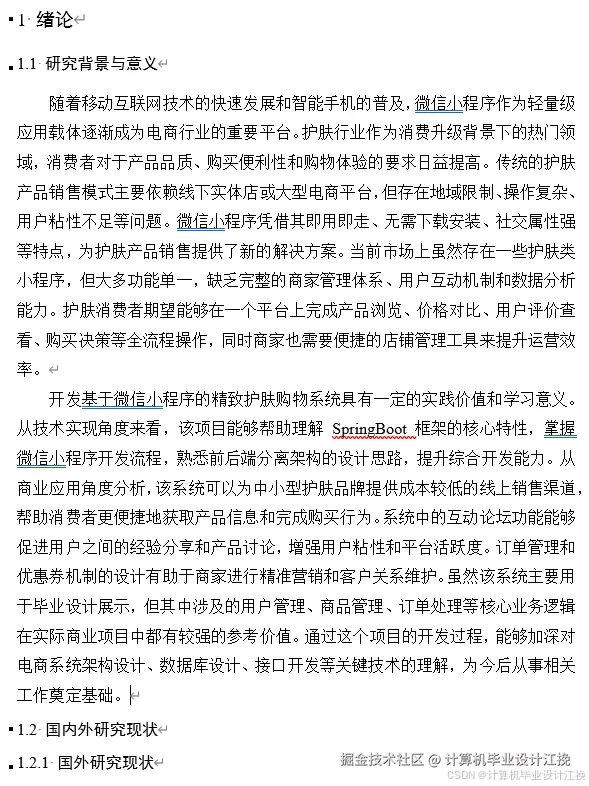 1 绪论

1.1 研究背景与意义

随着移动互联网技术的快速发展和智能手机的普及，微信小程序作为轻量级应用载体逐渐成为电商行业的重要平台。护肤行业作为消费升级背景下的热门领域，消费者对于产品品质、购买便利性和购物体验的要求日益提高。传统的护肤产品销售模式主要依赖线下实体店或大型电商平台，但存在地域限制、操作复杂、用户粘性不足等问题。微信小程序凭借其即用即走、无需下载安装、社交属性强等特点，为护肤产品销售提供了新的解决方案。当前市场上虽然存在一些护肤类小程序，但大多功能单一，缺乏完整的商家管理体系、用户互动机制和数据分析能力。护肤消费者期望能够在一个平台上完成产品浏览、价格对比、用户评价查看、购买决策等全流程操作，同时商家也需要便捷的店铺管理工具来提升运营效率。

开发基于微信小程序的精致护肤购物系统具有一定的实践价值和学习意义。从技术实现角度来看，该项目能够帮助理解 SpringBoot 框架的核心特性，掌握微信小程序开发流程，熟悉前后端分离架构的设计思路，提升综合开发能力。从商业应用角度分析，该系统可以为中小型护肤品牌提供成本较低的线上销售渠道，帮助消费者更便捷地获取产品信息和完成购买行为。系统中的互动论坛功能能够促进用户之间的经验分享和产品讨论，增强用户粘性和平台活跃度。订单管理和优惠券机制的设计有助于商家进行精准营销和客户关系维护。虽然该系统主要用于毕业设计展示，但其中涉及的用户管理、商品管理、订单处理等核心业务逻辑在实际商业项目中都有较强的参考价值。通过这个项目的开发过程，能够加深对电商系统架构设计、数据库设计、接口开发等关键技术的理解，为今后从事相关工作奠定基础。

1.2 国内外研究现状

1.2.1 国外研究现状

掘金技术社区 @ 计算机毕业设计江挽
CSDN @计算机毕业设计江挽